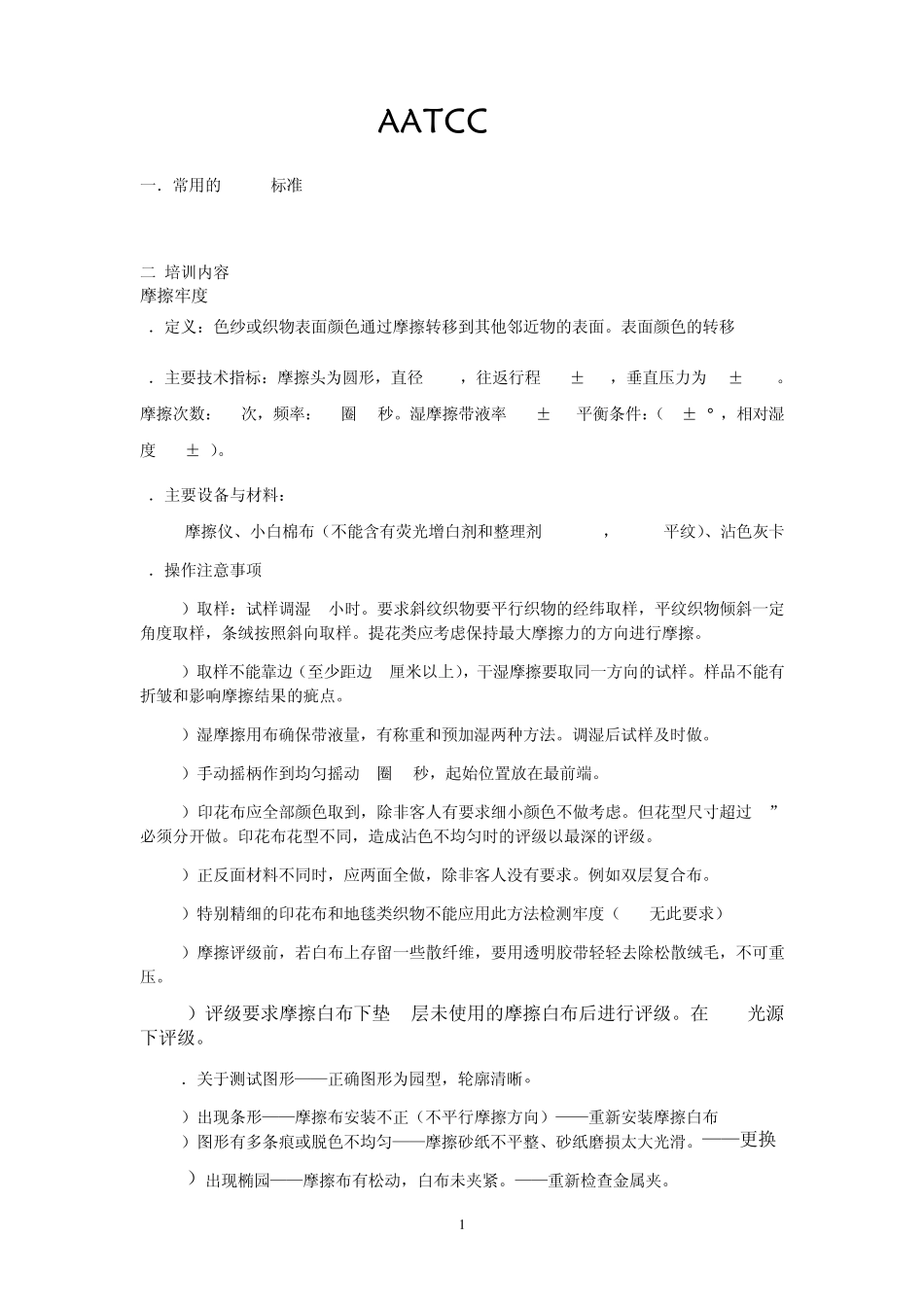 AATCC

一．常用的　　标准

二 培训内容
摩擦牢度
．定义：色纱或织物表面颜色通过摩擦转移到其他邻近物的表面。表面颜色的转移

．主要技术指标：摩擦头为圆形，直径　，往返行程　±　，垂直压力为　±　。摩擦次数：　次，频率：　圈　秒。湿摩擦带液率　±　平衡条件：（　±　°，相对湿度　±　）。

．主要设备与材料：

摩擦仪、小白棉布（不能含有荧光增白剂和整理剂　，　平纹）、沾色灰卡

．操作注意事项

）取样：试样调湿　小时。要求斜纹织物要平行织物的经纬取样，平纹织物倾斜一定角度取样，条绒按照斜向取样。提花类应考虑保持最大摩擦力的方向进行摩擦。

）取样不能靠边（至少距边　厘米以上），干湿摩擦要取同一方向的试样。样品不能有折皱和影响摩擦结果的疵点。

）湿摩擦用布确保带液量，有称重和预加湿两种方法。调湿后试样及时做。

）手动摇柄作到均匀摇动　圈　秒，起始位置放在最前端。

）印花布应全部颜色取到，除非客人有要求细小颜色不做考虑。但花型尺寸超过　”必须分开做。印花布花型不同，造成沾色不均匀时的评级以最深的评级。

）正反面材料不同时，应两面全做，除非客人没有要求。例如双层复合布。

）特别精细的印花布和地毯类织物不能应用此方法检测牢度（　无此要求）

）摩擦评级前，若白布上存留一些散纤维，要用透明胶带轻轻去除松散绒毛，不可重压。

）评级要求摩擦白布下垫　层未使用的摩擦白布后进行评级。在　光源下评级。

．关于测试图形——正确图形为园型，轮廓清晰。

）出现条形——摩擦布安装不正（不平行摩擦方向）——重新安装摩擦白布
）图形有多条痕或脱色不均匀——摩擦砂纸不平整、砂纸磨损太大光滑。——更换

）出现椭园——摩擦布有松动，白布未夹紧。——重新检查金属夹。

1